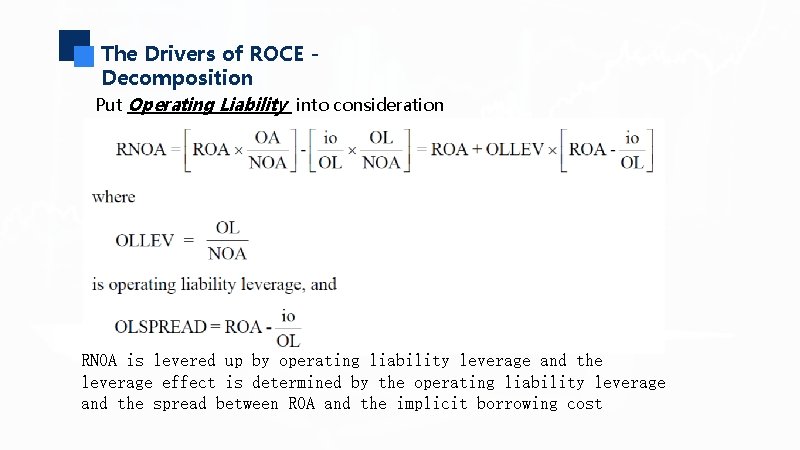 The Drivers of ROCE - Decomposition

Put Operating Liability into consideration

$RNOA = \left[ROA \times \frac{OA}{NOA}\right] - \left[\frac{io}{OL} \times \frac{OL}{NOA}\right] = ROA + OLLEV \times \left[ROA - \frac{io}{OL}\right]$

where

$OLLEV = \frac{OL}{NOA}$

is operating liability leverage, and

$OLSPREAD = ROA - \frac{io}{OL}$

RNOA is levered up by operating liability leverage and the leverage effect is determined by the operating liability leverage and the spread between ROA and the implicit borrowing cost